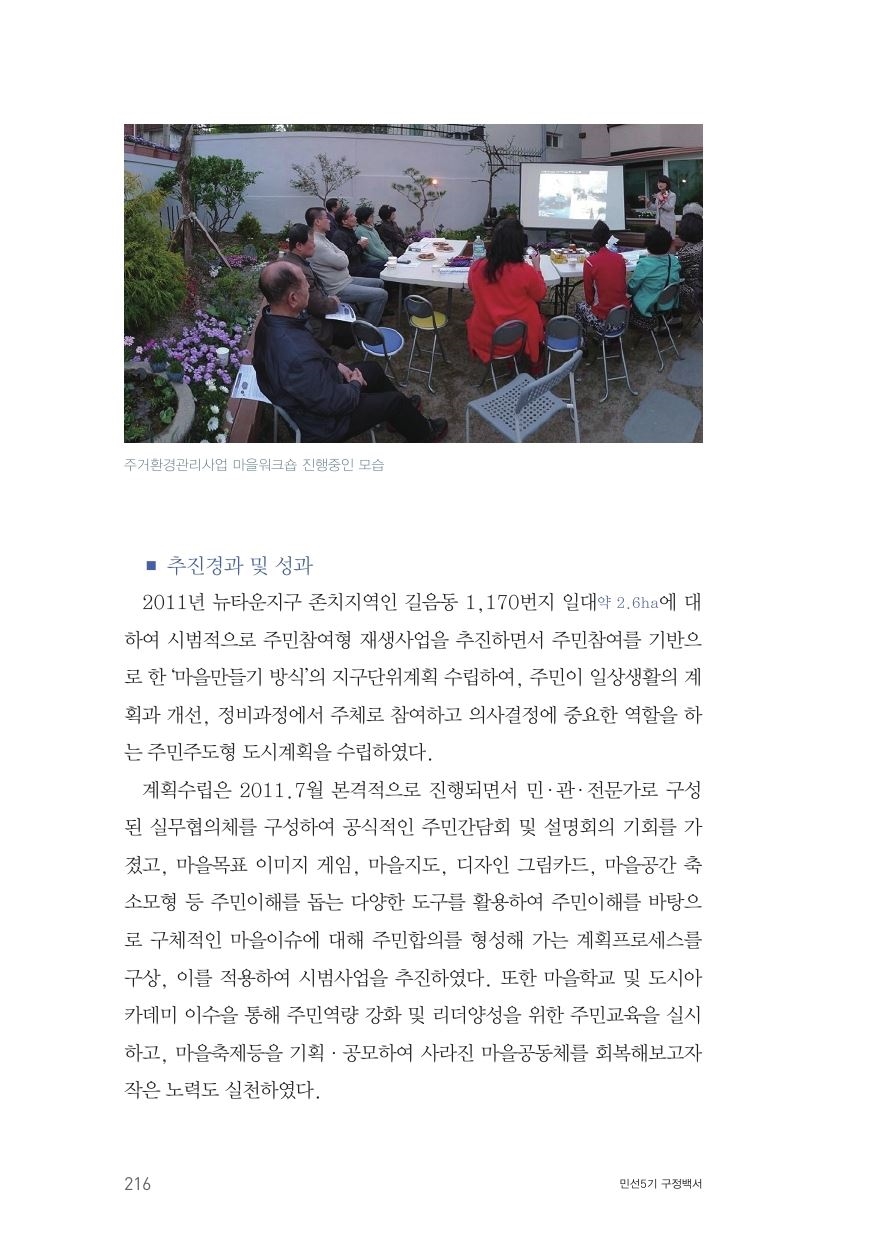 주거환경관리사업 마을워크숍 진행중인 모습

■ 추진경과 및 성과

2011년 뉴타운지구 존치지역인 길음동 1,170번지 일대약 2.6ha에 대하여 시범적으로 주민참여형 재생사업을 추진하면서 주민참여를 기반으로 한 '마을만들기 방식'의 지구단위계획 수립하여, 주민이 일상생활의 계획과 개선, 정비과정에서 주체로 참여하고 의사결정에 중요한 역할을 하는 주민주도형 도시계획을 수립하였다.

계획수립은 2011.7월 본격적으로 진행되면서 민·관·전문가로 구성된 실무협의체를 구성하여 공식적인 주민간담회 및 설명회의 기회를 가졌고, 마을목표 이미지 게임, 마을지도, 디자인 그림카드, 마을공간 축소모형 등 주민이해를 돕는 다양한 도구를 활용하여 주민이해를 바탕으로 구체적인 마을이슈에 대해 주민합의를 형성해 가는 계획프로세스를 구상, 이를 적용하여 시범사업을 추진하였다. 또한 마을학교 및 도시아카데미 이수을 통해 주민역량 강화 및 리더양성을 위한 주민교육을 실시하고, 마을축제등을 기획 · 공모하여 사라진 마을공동체를 회복해보고자 작은 노력도 실천하였다.

216

민선5기 구정백서